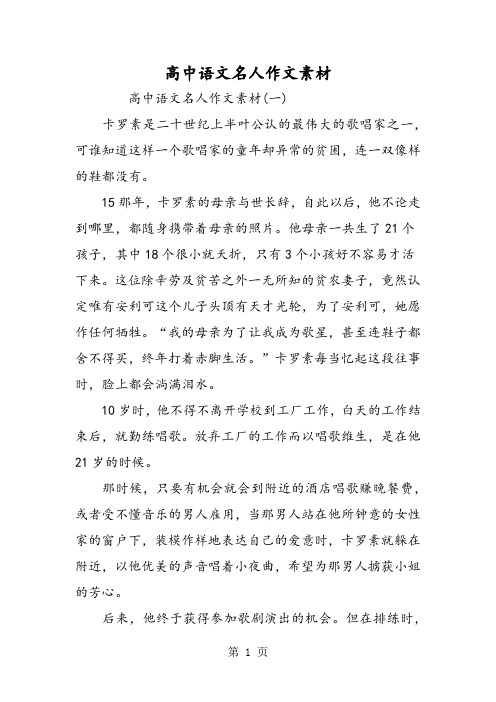 高中语文名人作文素材

高中语文名人作文素材(一)

卡罗素是二十世纪上半叶公认的最伟大的歌唱家之一，可谁知道这样一个歌唱家的童年却异常的贫困，连一双像样的鞋都没有。

15那年，卡罗素的母亲与世长辞，自此以后，他不论走到哪里，都随身携带着母亲的照片。他母亲一共生了21个孩子，其中18个很小就夭折，只有3个小孩好不容易才活下来。这位除辛劳及贫苦之外一无所知的贫农妻子，竟然认定唯有安利可这个儿子头顶有天才光轮，为了安利可，她愿作任何牺牲。“我的母亲为了让我成为歌星，甚至连鞋子都舍不得买，终年打着赤脚生活。”卡罗素每当忆起这段往事时，脸上都会淌满泪水。

10岁时，他不得不离开学校到工厂工作，白天的工作结束后，就勤练唱歌。放弃工厂的工作而以唱歌维生，是在他21岁的时候。

那时候，只要有机会就会到附近的酒店唱歌赚晚餐费，或者受不懂音乐的男人雇用，当那男人站在他所钟意的女性家的窗户下，装模作样地表达自己的爱意时，卡罗素就躲在附近，以他优美的声音唱着小夜曲，希望为那男人掳获小姐的芳心。

后来，他终于获得参加歌剧演出的机会。但在排练时，

第 1 页